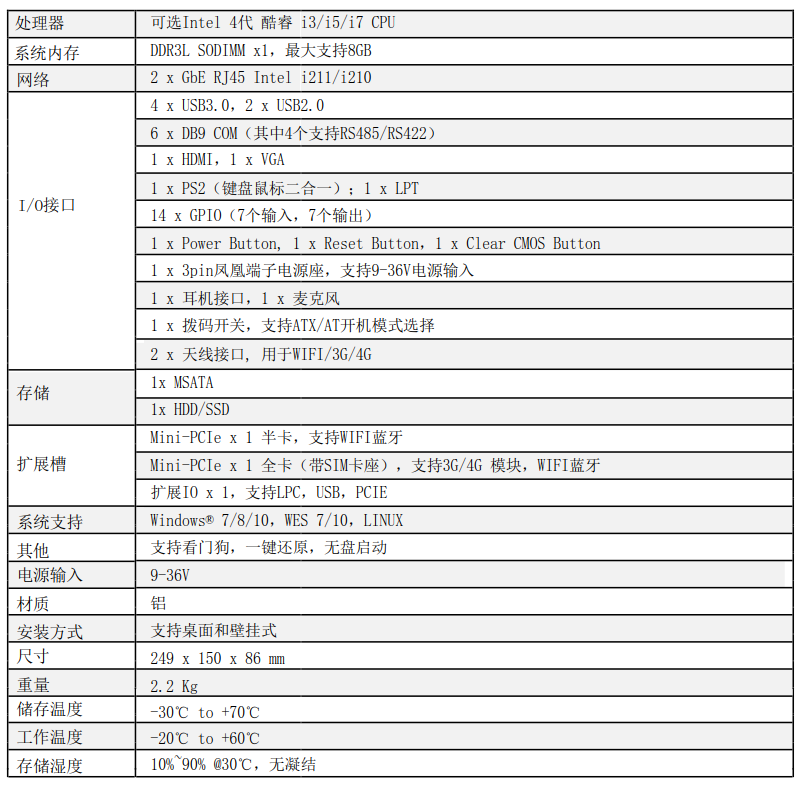 | 处理器 | 可选Intel 4代 酷睿 i3/i5/i7 CPU |
|---|---|
| 系统内存 | DDR3L SODIMM x1，最大支持8GB |
| 网络 | 2 x GbE RJ45 Intel i211/i210 |
| I/O接口 | 4 x USB3.0，2 x USB2.0 |
| | 6 x DB9 COM（其中4个支持RS485/RS422） |
| | 1 x HDMI，1 x VGA |
| | 1 x PS2（键盘鼠标二合一）；1 x LPT |
| | 14 x GPIO（7个输入，7个输出） |
| | 1 x Power Button, 1 x Reset Button，1 x Clear CMOS Button |
| | 1 x 3pin凤凰端子电源座，支持9-36V电源输入 |
| | 1 x 耳机接口，1 x 麦克风 |
| | 1 x 拨码开关，支持ATX/AT开机模式选择 |
| | 2 x 天线接口, 用于WIFI/3G/4G |
| 存储 | 1x MSATA |
| | 1x HDD/SSD |
| 扩展槽 | Mini-PCIe x 1 半卡，支持WIFI蓝牙 |
| | Mini-PCIe x 1 全卡（带SIM卡座），支持3G/4G 模块，WIFI蓝牙 |
| | 扩展IO x 1，支持LPC，USB，PCIE |
| 系统支持 | Windows® 7/8/10，WES 7/10，LINUX |
| 其他 | 支持看门狗，一键还原，无盘启动 |
| 电源输入 | 9-36V |
| 材质 | 铝 |
| 安装方式 | 支持桌面和壁挂式 |
| 尺寸 | 249 x 150 x 86 mm |
| 重量 | 2.2 Kg |
| 储存温度 | -30℃ to +70℃ |
| 工作温度 | -20℃ to +60℃ |
| 存储湿度 | 10%~90% @30℃，无凝结 |